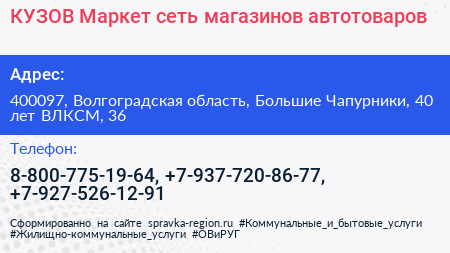 КУЗОВ Маркет сеть магазинов автотоваров

Адрес:

400097, Волгоградская область, Большие Чапурники, 40 лет ВЛКСМ, 36

Телефон:

8-800-775-19-64, +7-937-720-86-77, +7-927-526-12-91

Сформированно на сайте spravka-region.ru #Коммунальные_и_бытовые_услуги #Жилищно-коммунальные_услуги #ОВиРУГ